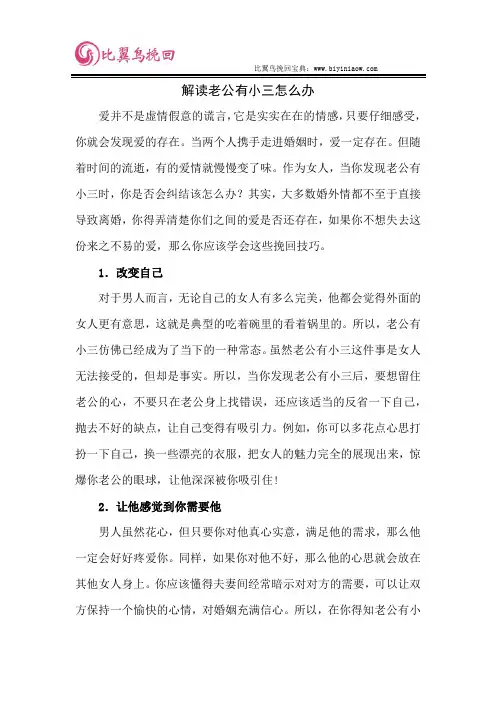 比翼鸟挽回

比翼鸟挽回宝典：www.biyiniaow.com

解读老公有小三怎么办

爱并不是虚情假意的谎言，它是实实在在的情感，只要仔细感受，你就会发现爱的存在。当两个人携手走进婚姻时，爱一定存在。但随着时间的流逝，有的爱情就慢慢变了味。作为女人，当你发现老公有小三时，你是否会纠结该怎么办？其实，大多数婚外情都不至于直接导致离婚，你得弄清楚你们之间的爱是否还存在，如果你不想失去这份来之不易的爱，那么你应该学会这些挽回技巧。

1. 改变自己

对于男人而言，无论自己的女人有多么完美，他都会觉得外面的女人更有意思，这就是典型的吃着碗里的看着锅里的。所以，老公有小三仿佛已经成为了当下的一种常态。虽然老公有小三这件事是女人无法接受的，但却是事实。所以，当你发现老公有小三后，要想留住老公的心，不要只在老公身上找错误，还应该适当的反省一下自己，抛去不好的缺点，让自己变得有吸引力。例如，你可以多花点心思打扮一下自己，换一些漂亮的衣服，把女人的魅力完全的展现出来，惊爆你老公的眼球，让他深深被你吸引住！

2. 让他感觉到你需要他

男人虽然花心，但只要你对他真心实意，满足他的需求，那么他一定会好好疼爱你。同样，如果你对他不好，那么他的心思就会放在其他女人身上。你应该懂得夫妻间经常暗示对对方的需要，可以让双方保持一个愉快的心情，对婚姻充满信心。所以，在你得知老公有小